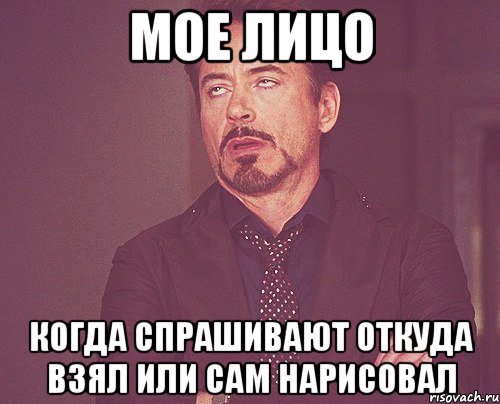 МОЕ ЛИЦО

КОГДА СПРАШИВАЮТ ОТКУДА ВЗЯЛ ИЛИ САМ НАРИСОВАЛ

risovach.ru